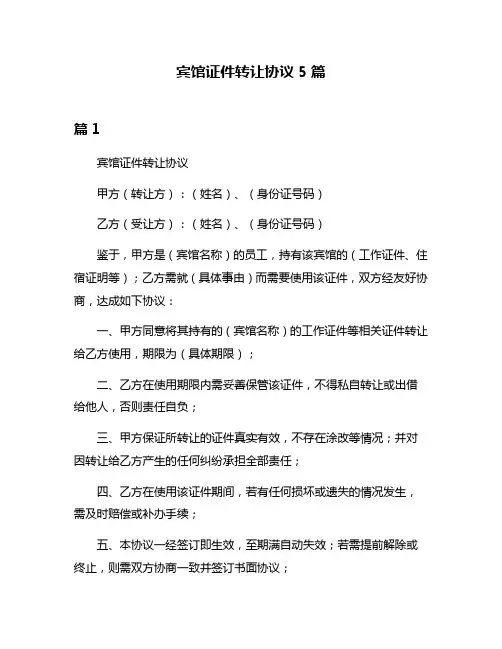 宾馆证件转让协议 5 篇

篇 1

宾馆证件转让协议

甲方（转让方）：（姓名）、（身份证号码）

乙方（受让方）：（姓名）、（身份证号码）

鉴于，甲方是（宾馆名称）的员工，持有该宾馆的（工作证件、住宿证明等）；乙方需就（具体事由）而需要使用该证件，双方经友好协商，达成如下协议：

一、甲方同意将其持有的（宾馆名称）的工作证件等相关证件转让给乙方使用，期限为（具体期限）；

二、乙方在使用期限内需妥善保管该证件，不得私自转让或出借给他人，否则责任自负；

三、甲方保证所转让的证件真实有效，不存在涂改等情况；并对因转让给乙方产生的任何纠纷承担全部责任；

四、乙方在使用该证件期间，若有任何损坏或遗失的情况发生，需及时赔偿或补办手续；

五、本协议一经签订即生效，至期满自动失效；若需提前解除或终止，则需双方协商一致并签订书面协议；